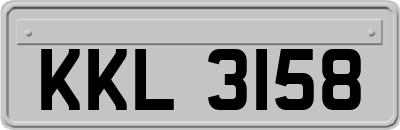 KKL 3158